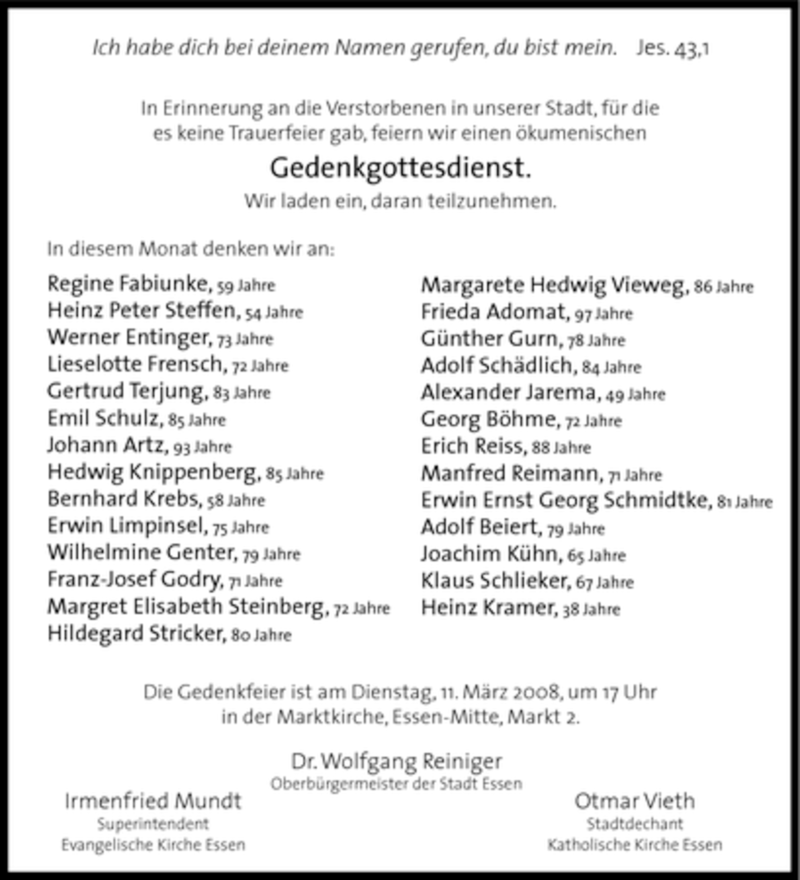 Ich habe dich bei deinem Namen gerufen, du bist mein. Jes. 43,1

In Erinnerung an die Verstorbenen in unserer Stadt, für die es keine Trauerfeier gab, feiern wir einen ökumenischen

Gedenkgottesdienst.

Wir laden ein, daran teilzunehmen.

In diesem Monat denken wir an:

Regine Fabiunke, 59 Jahre
Heinz Peter Steffen, 54 Jahre
Werner Entinger, 73 Jahre
Lieselotte Frensch, 72 Jahre
Gertrud Terjung, 83 Jahre
Emil Schulz, 85 Jahre
Johann Artz, 93 Jahre
Hedwig Knippenberg, 85 Jahre
Bernhard Krebs, 58 Jahre
Erwin Limpinsel, 75 Jahre
Wilhelmine Genter, 79 Jahre
Franz-Josef Godry, 71 Jahre
Margret Elisabeth Steinberg, 72 Jahre
Hildegard Stricker, 80 Jahre

Margarete Hedwig Vieweg, 86 Jahre
Frieda Adomat, 97 Jahre
Günther Gurn, 78 Jahre
Adolf Schädlich, 84 Jahre
Alexander Jarema, 49 Jahre
Georg Böhme, 72 Jahre
Erich Reiss, 88 Jahre
Manfred Reimann, 71 Jahre
Erwin Ernst Georg Schmidtke, 81 Jahre
Adolf Beiert, 79 Jahre
Joachim Kühn, 65 Jahre
Klaus Schlieker, 67 Jahre
Heinz Kramer, 38 Jahre

Die Gedenkfeier ist am Dienstag, 11. März 2008, um 17 Uhr in der Marktkirche, Essen-Mitte, Markt 2.

Dr. Wolfgang Reiniger
Oberbürgermeister der Stadt Essen

Irmenfried Mundt
Superintendent
Evangelische Kirche Essen

Otmar Vieth
Stadtdechant
Katholische Kirche Essen